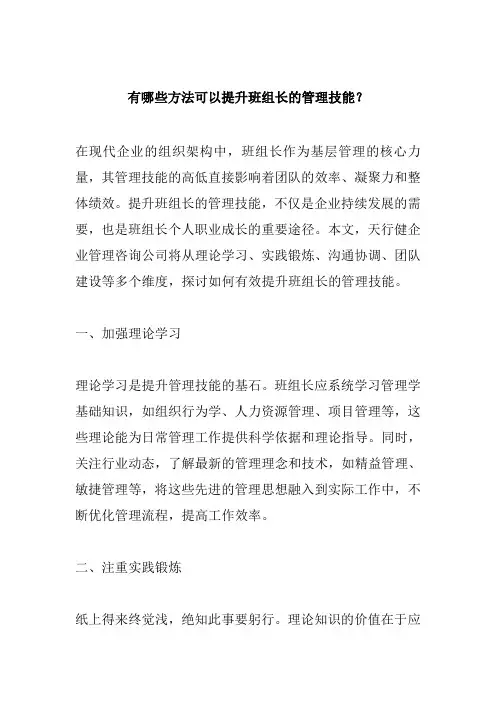 有哪些方法可以提升班组长的管理技能？

在现代企业的组织架构中，班组长作为基层管理的核心力量，其管理技能的高低直接影响着团队的效率、凝聚力和整体绩效。提升班组长的管理技能，不仅是企业持续发展的需要，也是班组长个人职业成长的重要途径。本文，天行健企业管理咨询公司将从理论学习、实践锻炼、沟通协调、团队建设等多个维度，探讨如何有效提升班组长的管理技能。

一、加强理论学习

理论学习是提升管理技能的基石。班组长应系统学习管理学基础知识，如组织行为学、人力资源管理、项目管理等，这些理论能为日常管理工作提供科学依据和理论指导。同时，关注行业动态，了解最新的管理理念和技术，如精益管理、敏捷管理等，将这些先进的管理思想融入到实际工作中，不断优化管理流程，提高工作效率。

二、注重实践锻炼

纸上得来终觉浅，绝知此事要躬行。理论知识的价值在于应